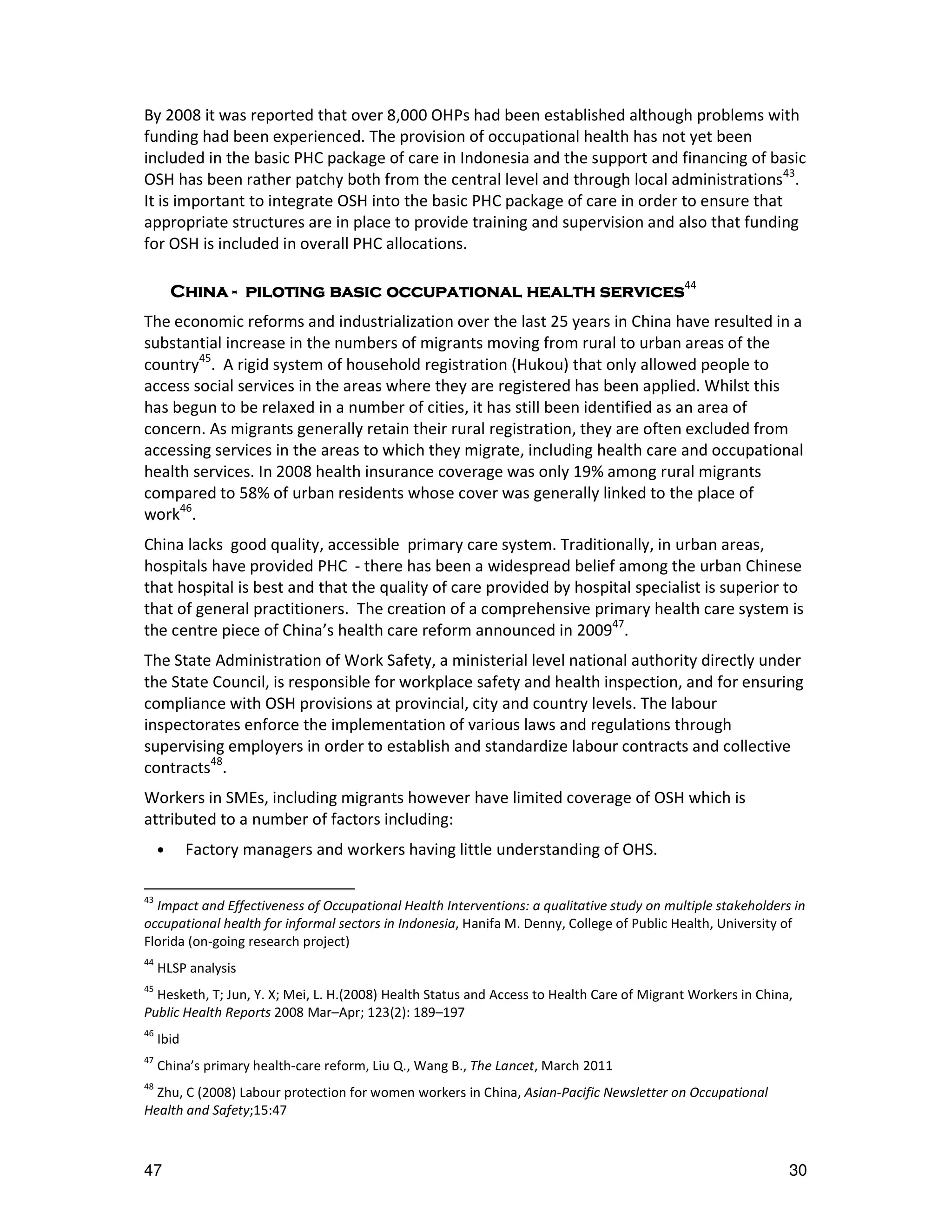 By 2008 it was reported that over 8,000 OHPs had been established although problems with funding had been experienced. The provision of occupational health has not yet been included in the basic PHC package of care in Indonesia and the support and financing of basic OSH has been rather patchy both from the central level and through local administrations$^{43}$. It is important to integrate OSH into the basic PHC package of care in order to ensure that appropriate structures are in place to provide training and supervision and also that funding for OSH is included in overall PHC allocations.

CHINA - PILOTING BASIC OCCUPATIONAL HEALTH SERVICES$^{44}$

The economic reforms and industrialization over the last 25 years in China have resulted in a substantial increase in the numbers of migrants moving from rural to urban areas of the country$^{45}$. A rigid system of household registration (Hukou) that only allowed people to access social services in the areas where they are registered has been applied. Whilst this has begun to be relaxed in a number of cities, it has still been identified as an area of concern. As migrants generally retain their rural registration, they are often excluded from accessing services in the areas to which they migrate, including health care and occupational health services. In 2008 health insurance coverage was only 19% among rural migrants compared to 58% of urban residents whose cover was generally linked to the place of work$^{46}$.

China lacks good quality, accessible primary care system. Traditionally, in urban areas, hospitals have provided PHC - there has been a widespread belief among the urban Chinese that hospital is best and that the quality of care provided by hospital specialist is superior to that of general practitioners. The creation of a comprehensive primary health care system is the centre piece of China's health care reform announced in 2009$^{47}$.

The State Administration of Work Safety, a ministerial level national authority directly under the State Council, is responsible for workplace safety and health inspection, and for ensuring compliance with OSH provisions at provincial, city and country levels. The labour inspectorates enforce the implementation of various laws and regulations through supervising employers in order to establish and standardize labour contracts and collective contracts$^{48}$.

Workers in SMEs, including migrants however have limited coverage of OSH which is attributed to a number of factors including:

• Factory managers and workers having little understanding of OHS.

$^{43}$ Impact and Effectiveness of Occupational Health Interventions: a qualitative study on multiple stakeholders in occupational health for informal sectors in Indonesia, Hanifa M. Denny, College of Public Health, University of Florida (on-going research project)

$^{44}$ HLSP analysis

$^{45}$ Hesketh, T; Jun, Y. X; Mei, L. H.(2008) Health Status and Access to Health Care of Migrant Workers in China, Public Health Reports 2008 Mar–Apr; 123(2): 189–197

$^{46}$ Ibid

$^{47}$ China's primary health-care reform, Liu Q., Wang B., The Lancet, March 2011

$^{48}$ Zhu, C (2008) Labour protection for women workers in China, Asian-Pacific Newsletter on Occupational Health and Safety;15:47

47 30